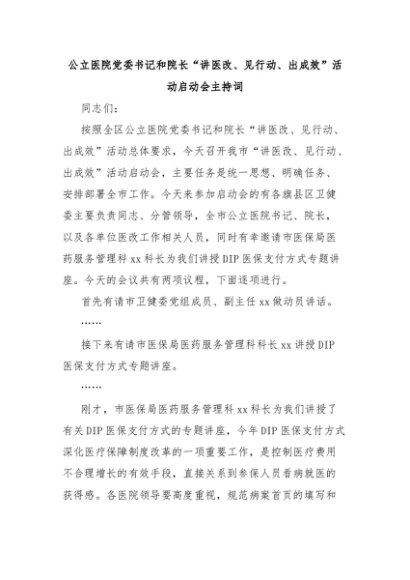 公立医院党委书记和院长“讲医改、见行动、出成效”活动启动会主持词

同志们：

按照全区公立医院党委书记和院长“讲医改、见行动、出成效”活动总体要求，今天召开我市“讲医改、见行动、出成效”活动启动会，主要任务是统一思想、明确任务、安排部署全市工作。今天来参加启动会的有各旗县区卫健委主要负责同志、分管领导，全市公立医院书记、院长，以及各单位医改工作相关人员，同时有幸邀请市医保局医药服务管理科xx科长为我们讲授DIP医保支付方式专题讲座。今天的会议共有两项议程，下面逐项进行。

首先有请市卫健委党组成员、副主任xx做动员讲话。

……

接下来有请市医保局医药服务管理科科长xx讲授DIP医保支付方式专题讲座。

……

刚才，市医保局医药服务管理科xx科长为我们讲授了有关DIP医保支付方式的专题讲座，今年DIP医保支付方式深化医疗保障制度改革的一项重要工作，是控制医疗费用不合理增长的有效手段，直接关系到参保人员看病就医的获得感。各医院领导要高度重视，规范病案首页的填写和